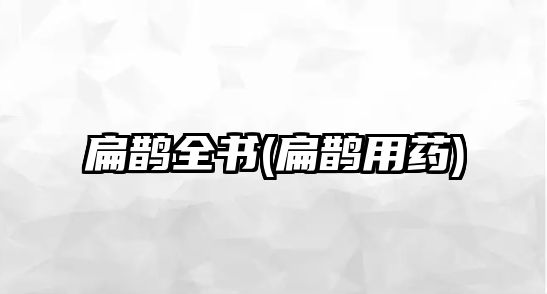 扁鹊全书(扁鹊用药)